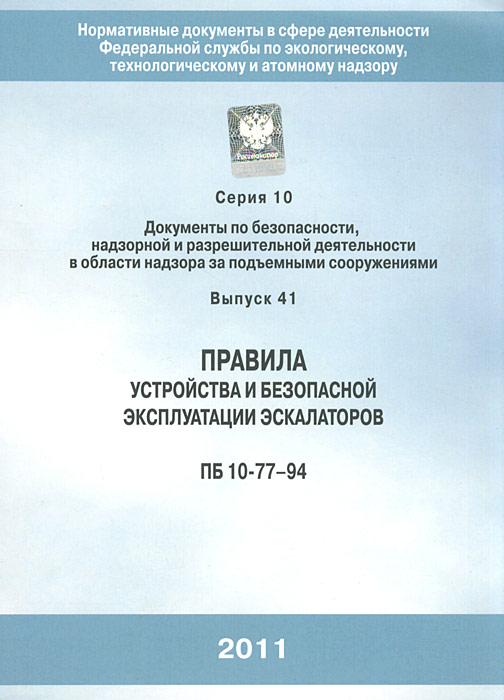 Нормативные документы в сфере деятельности Федеральной службы по экологическому, технологическому и атомному надзору

Ростехнадзор

Серия 10

Документы по безопасности, надзорной и разрешительной деятельности в области надзора за подъемными сооружениями

Выпуск 41

ПРАВИЛА
УСТРОЙСТВА И БЕЗОПАСНОЙ ЭКСПЛУАТАЦИИ ЭСКАЛАТОРОВ

ПБ 10-77–94

2011